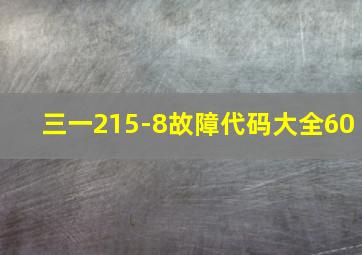 三一215-8故障代码大全60